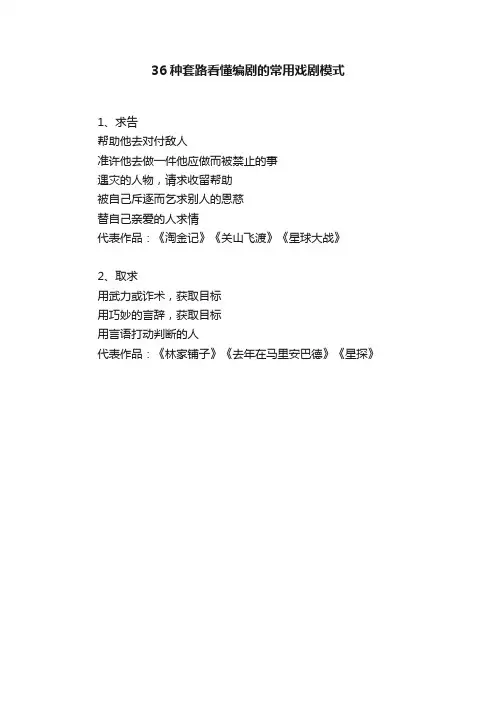 36种套路看懂编剧的常用戏剧模式

1、求告
帮助他去对付敌人
准许他去做一件他应做而被禁止的事
遇灾的人物，请求收留帮助
被自己斥逐而乞求别人的恩慈
替自己亲爱的人求情
代表作品：《淘金记》《关山飞渡》《星球大战》

2、取求
用武力或诈术，获取目标
用巧妙的言辞，获取目标
用言语打动判断的人
代表作品：《林家铺子》《去年在马里安巴德》《星探》